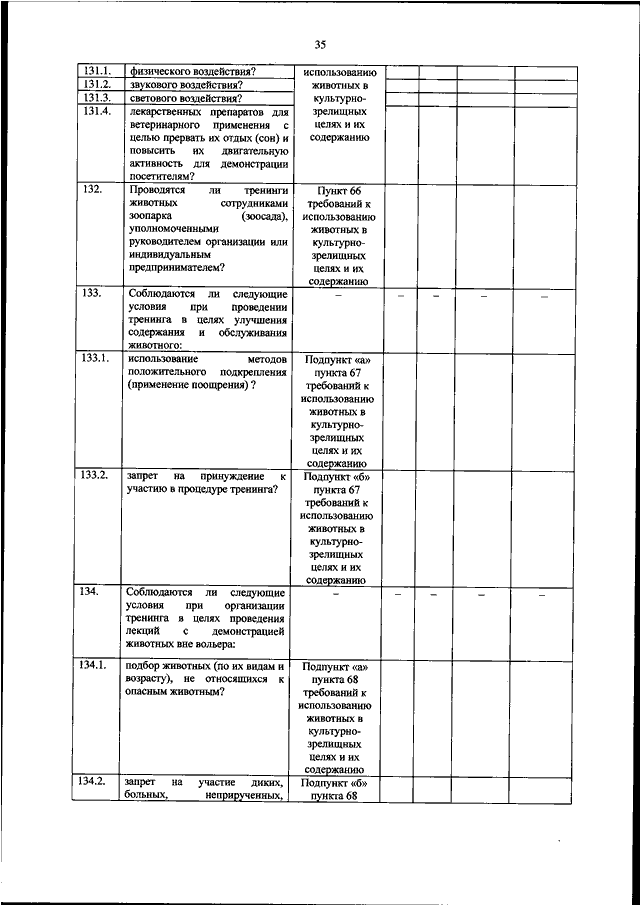 35

| | | | | | | |
|---|---|---|---|---|---|---|
| 131.1. | физического воздействия? | использованию животных в культурно-зрелищных целях и их содержанию | | | | |
| 131.2. | звукового воздействия? | | | | | |
| 131.3. | светового воздействия? | | | | | |
| 131.4. | лекарственных препаратов для ветеринарного применения с целью прервать их отдых (сон) и повысить их двигательную активность для демонстрации посетителям? | | | | | |
| 132. | Проводятся ли тренинги животных сотрудниками зоопарка (зоосада), уполномоченными руководителем организации или индивидуальным предпринимателем? | Пункт 66 требований к использованию животных в культурно-зрелищных целях и их содержанию | | | | |
| 133. | Соблюдаются ли следующие условия при проведении тренинга в целях улучшения содержания и обслуживания животного: | – | – | – | – | – |
| 133.1. | использование методов положительного подкрепления (применение поощрения) ? | Подпункт «а» пункта 67 требований к использованию животных в культурно-зрелищных целях и их содержанию | | | | |
| 133.2. | запрет на принуждение к участию в процедуре тренинга? | Подпункт «б» пункта 67 требований к использованию животных в культурно-зрелищных целях и их содержанию | | | | |
| 134. | Соблюдаются ли следующие условия при организации тренинга в целях проведения лекций с демонстрацией животных вне вольера: | – | – | – | – | – |
| 134.1. | подбор животных (по их видам и возрасту), не относящихся к опасным животным? | Подпункт «а» пункта 68 требований к использованию животных в культурно-зрелищных целях и их содержанию | | | | |
| 134.2. | запрет на участие диких, больных, неприрученных, | Подпункт «б» пункта 68 | | | | |